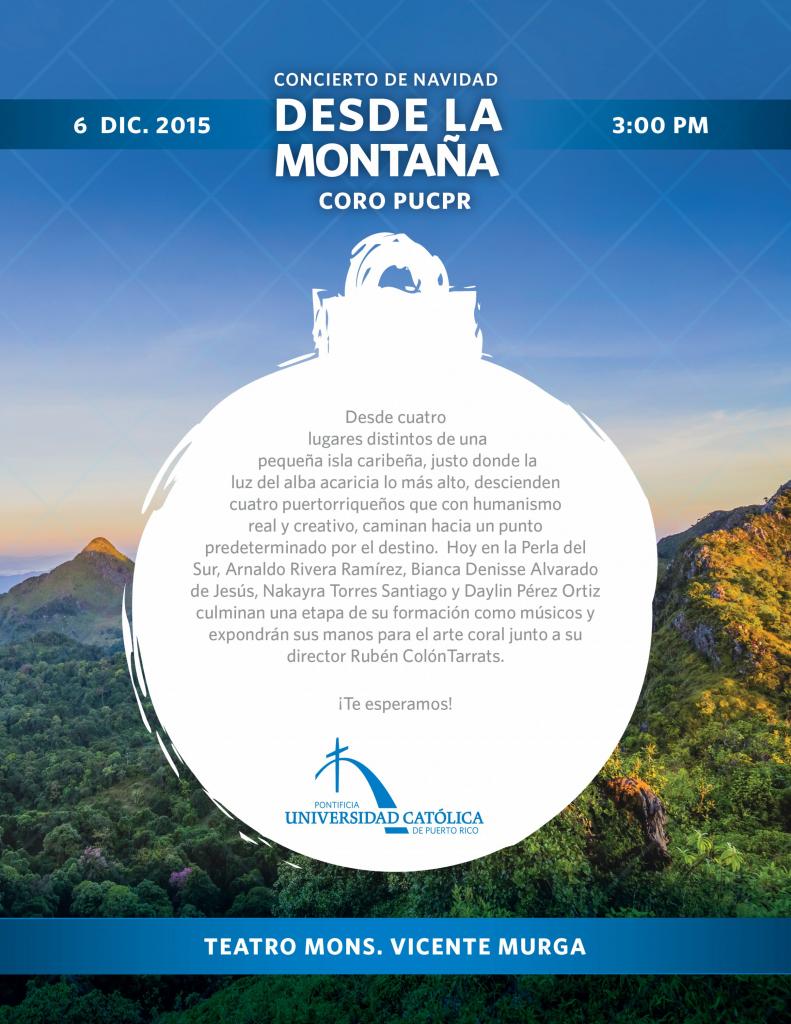 CONCIERTO DE NAVIDAD

6 DIC. 2015

DESDE LA MONTAÑA

3:00 PM

CORO PUCPR

Desde cuatro lugares distintos de una pequeña isla caribeña, justo donde la luz del alba acaricia lo más alto, descienden cuatro puertorriqueños que con humanismo real y creativo, caminan hacia un punto predeterminado por el destino. Hoy en la Perla del Sur, Arnaldo Rivera Ramírez, Bianca Denisse Alvarado de Jesús, Nakayra Torres Santiago y Daylin Pérez Ortiz culminan una etapa de su formación como músicos y expondrán sus manos para el arte coral junto a su director Rubén ColónTarrats.

¡Te esperamos!

PONTIFICIA
UNIVERSIDAD CATÓLICA
DE PUERTO RICO

TEATRO MONS. VICENTE MURGA